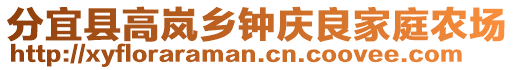 分宜县高岚乡钟庆良家庭农场
http://xyfloraraman.cn.coovee.com